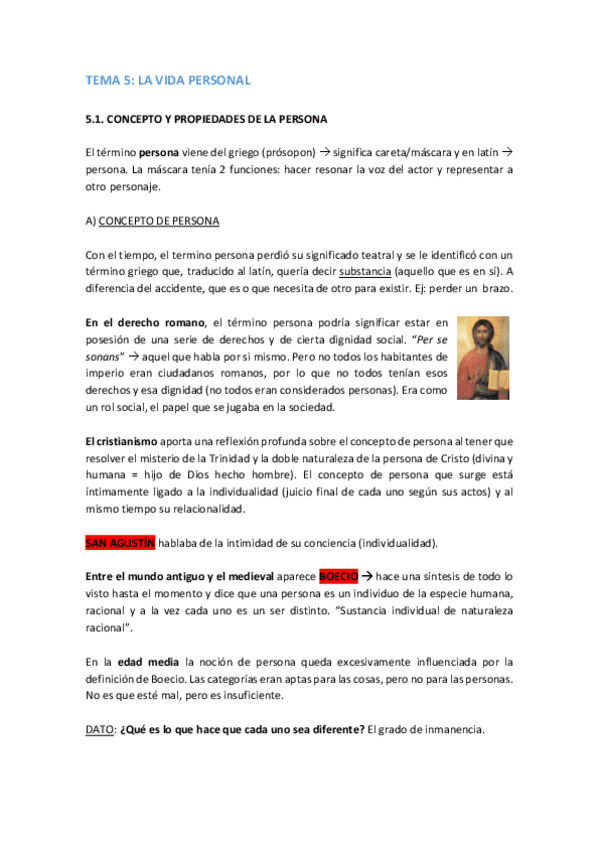 TEMA 5: LA VIDA PERSONAL

5.1. CONCEPTO Y PROPIEDADES DE LA PERSONA

El término persona viene del griego (prósopon) → significa careta/máscara y en latín → persona. La máscara tenía 2 funciones: hacer resonar la voz del actor y representar a otro personaje.

A) CONCEPTO DE PERSONA

Con el tiempo, el termino persona perdió su significado teatral y se le identificó con un término griego que, traducido al latín, quería decir substancia (aquello que es en sí). A diferencia del accidente, que es o que necesita de otro para existir. Ej: perder un brazo.

En el derecho romano, el término persona podría significar estar en posesión de una serie de derechos y de cierta dignidad social. "Per se sonans" → aquel que habla por si mismo. Pero no todos los habitantes de imperio eran ciudadanos romanos, por lo que no todos tenían esos derechos y esa dignidad (no todos eran considerados personas). Era como un rol social, el papel que se jugaba en la sociedad.

El cristianismo aporta una reflexión profunda sobre el concepto de persona al tener que resolver el misterio de la Trinidad y la doble naturaleza de la persona de Cristo (divina y humana = hijo de Dios hecho hombre). El concepto de persona que surge está íntimamente ligado a la individualidad (juicio final de cada uno según sus actos) y al mismo tiempo su relacionalidad.

SAN AGUSTÍN hablaba de la intimidad de su conciencia (individualidad).

Entre el mundo antiguo y el medieval aparece BOECIO → hace una síntesis de todo lo visto hasta el momento y dice que una persona es un individuo de la especie humana, racional y a la vez cada uno es un ser distinto. "Sustancia individual de naturaleza racional".

En la edad media la noción de persona queda excesivamente influenciada por la definición de Boecio. Las categorías eran aptas para las cosas, pero no para las personas. No es que esté mal, pero es insuficiente.

DATO: ¿Qué es lo que hace que cada uno sea diferente? El grado de inmanencia.